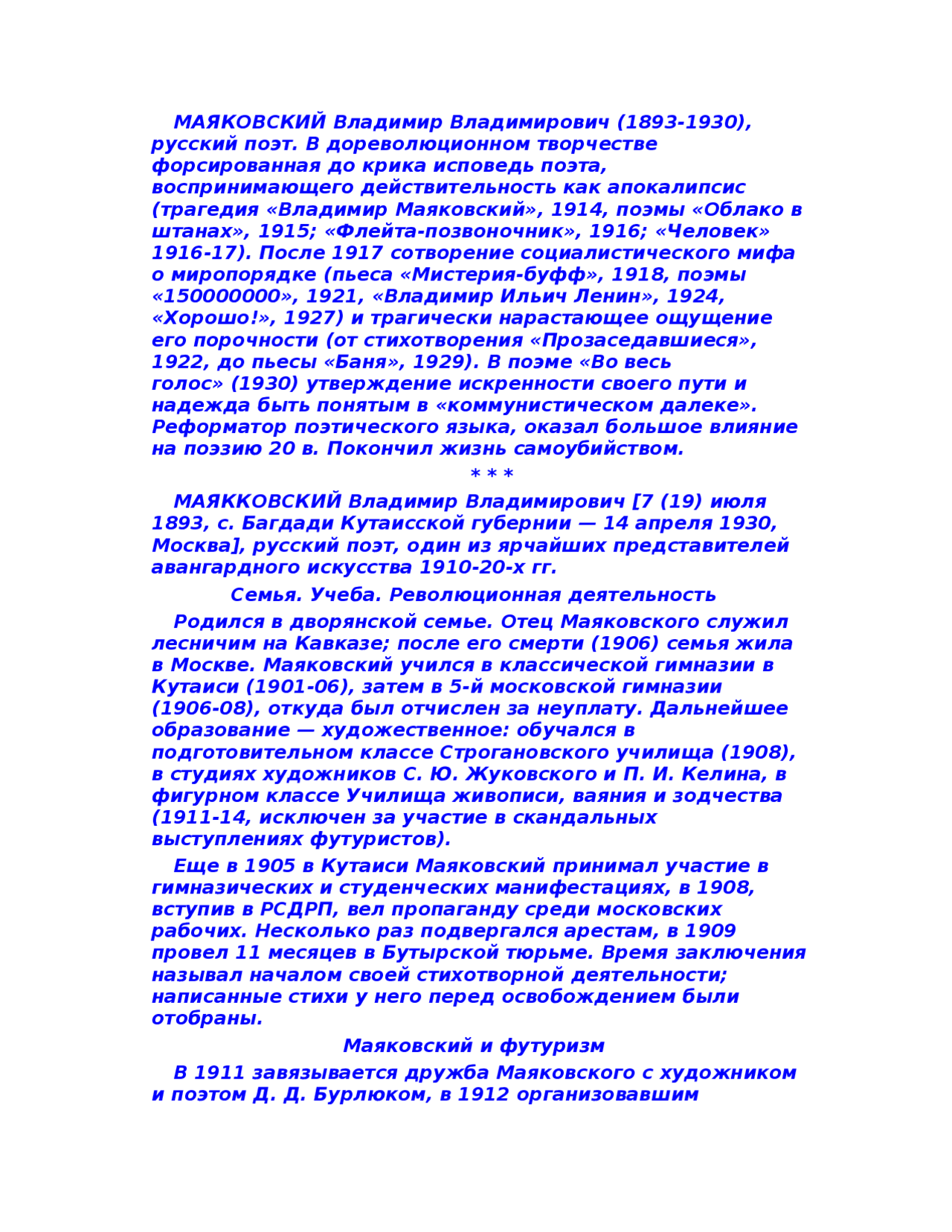 МАЯКОВСКИЙ Владимир Владимирович (1893-1930), русский поэт. В дореволюционном творчестве форсированная до крика исповедь поэта, воспринимающего действительность как апокалипсис (трагедия «Владимир Маяковский», 1914, поэмы «Облако в штанах», 1915; «Флейта-позвоночник», 1916; «Человек» 1916-17). После 1917 сотворение социалистического мифа о миропорядке (пьеса «Мистерия-буфф», 1918, поэмы «150000000», 1921, «Владимир Ильич Ленин», 1924, «Хорошо!», 1927) и трагически нарастающее ощущение его порочности (от стихотворения «Прозаседавшиеся», 1922, до пьесы «Баня», 1929). В поэме «Во весь голос» (1930) утверждение искренности своего пути и надежда быть понятым в «коммунистическом далеке». Реформатор поэтического языка, оказал большое влияние на поэзию 20 в. Покончил жизнь самоубийством.

* * *

МАЯККОВСКИЙ Владимир Владимирович [7 (19) июля 1893, с. Багдади Кутаисской губернии — 14 апреля 1930, Москва], русский поэт, один из ярчайших представителей авангардного искусства 1910-20-х гг.

Семья. Учеба. Революционная деятельность

Родился в дворянской семье. Отец Маяковского служил лесничим на Кавказе; после его смерти (1906) семья жила в Москве. Маяковский учился в классической гимназии в Кутаиси (1901-06), затем в 5-й московской гимназии (1906-08), откуда был отчислен за неуплату. Дальнейшее образование — художественное: обучался в подготовительном классе Строгановского училища (1908), в студиях художников С. Ю. Жуковского и П. И. Келина, в фигурном классе Училища живописи, ваяния и зодчества (1911-14, исключен за участие в скандальных выступлениях футуристов).

Еще в 1905 в Кутаиси Маяковский принимал участие в гимназических и студенческих манифестациях, в 1908, вступив в РСДРП, вел пропаганду среди московских рабочих. Несколько раз подвергался арестам, в 1909 провел 11 месяцев в Бутырской тюрьме. Время заключения называл началом своей стихотворной деятельности; написанные стихи у него перед освобождением были отобраны.

Маяковский и футуризм

В 1911 завязывается дружба Маяковского с художником и поэтом Д. Д. Бурлюком, в 1912 организовавшим